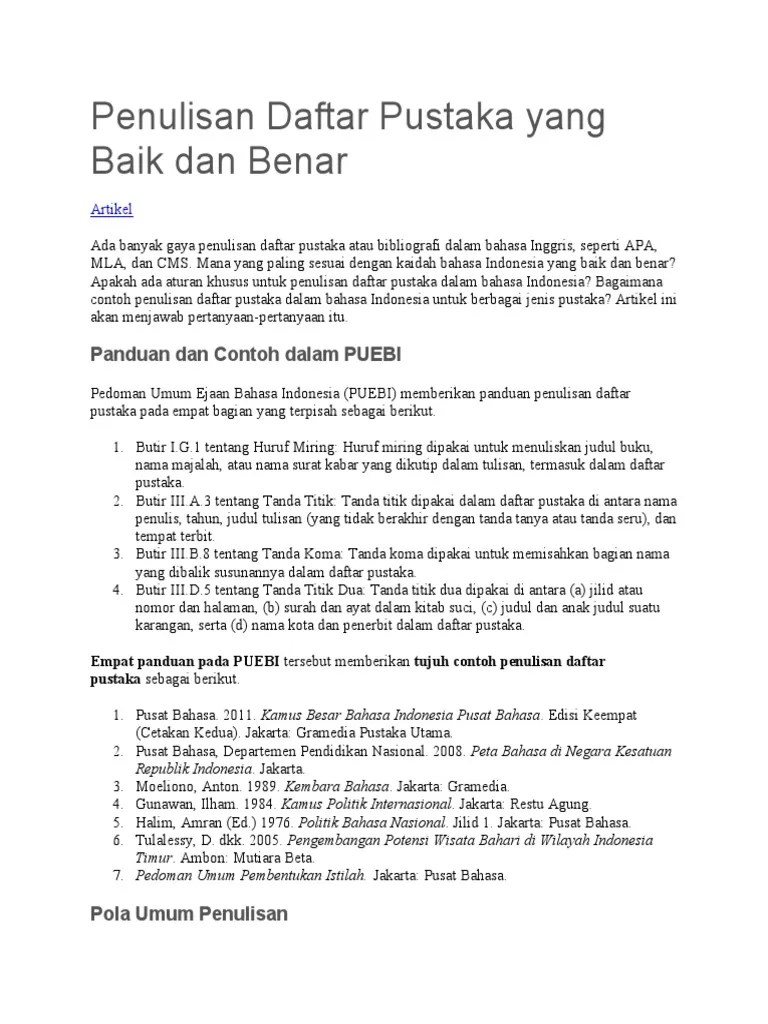 Penulisan Daftar Pustaka yang Baik dan Benar

Artikel

Ada banyak gaya penulisan daftar pustaka atau bibliografi dalam bahasa Inggris, seperti APA, MLA, dan CMS. Mana yang paling sesuai dengan kaidah bahasa Indonesia yang baik dan benar? Apakah ada aturan khusus untuk penulisan daftar pustaka dalam bahasa Indonesia? Bagaimana contoh penulisan daftar pustaka dalam bahasa Indonesia untuk berbagai jenis pustaka? Artikel ini akan menjawab pertanyaan-pertanyaan itu.

Panduan dan Contoh dalam PUEBI

Pedoman Umum Ejaan Bahasa Indonesia (PUEBI) memberikan panduan penulisan daftar pustaka pada empat bagian yang terpisah sebagai berikut.

1. Butir I.G.1 tentang Huruf Miring: Huruf miring dipakai untuk menuliskan judul buku, nama majalah, atau nama surat kabar yang dikutip dalam tulisan, termasuk dalam daftar pustaka.
2. Butir III.A.3 tentang Tanda Titik: Tanda titik dipakai dalam daftar pustaka di antara nama penulis, tahun, judul tulisan (yang tidak berakhir dengan tanda tanya atau tanda seru), dan tempat terbit.
3. Butir III.B.8 tentang Tanda Koma: Tanda koma dipakai untuk memisahkan bagian nama yang dibalik susunannya dalam daftar pustaka.
4. Butir III.D.5 tentang Tanda Titik Dua: Tanda titik dua dipakai di antara (a) jilid atau nomor dan halaman, (b) surah dan ayat dalam kitab suci, (c) judul dan anak judul suatu karangan, serta (d) nama kota dan penerbit dalam daftar pustaka.

Empat panduan pada PUEBI tersebut memberikan tujuh contoh penulisan daftar pustaka sebagai berikut.

1. Pusat Bahasa. 2011. Kamus Besar Bahasa Indonesia Pusat Bahasa. Edisi Keempat (Cetakan Kedua). Jakarta: Gramedia Pustaka Utama.
2. Pusat Bahasa, Departemen Pendidikan Nasional. 2008. Peta Bahasa di Negara Kesatuan Republik Indonesia. Jakarta.
3. Moeliono, Anton. 1989. Kembara Bahasa. Jakarta: Gramedia.
4. Gunawan, Ilham. 1984. Kamus Politik Internasional. Jakarta: Restu Agung.
5. Halim, Amran (Ed.) 1976. Politik Bahasa Nasional. Jilid 1. Jakarta: Pusat Bahasa.
6. Tulalessy, D. dkk. 2005. Pengembangan Potensi Wisata Bahari di Wilayah Indonesia Timur. Ambon: Mutiara Beta.
7. Pedoman Umum Pembentukan Istilah. Jakarta: Pusat Bahasa.

Pola Umum Penulisan